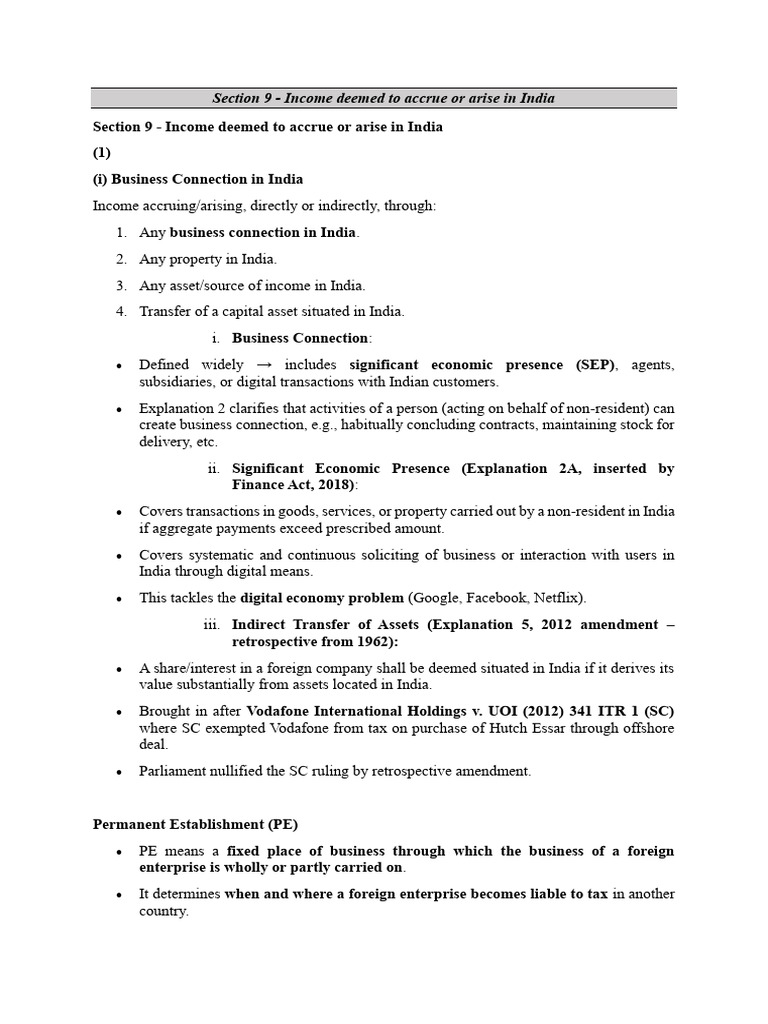 Section 9 - Income deemed to accrue or arise in India

Section 9 - Income deemed to accrue or arise in India

(1)

(i) Business Connection in India

Income accruing/arising, directly or indirectly, through:

1. Any business connection in India.

2. Any property in India.

3. Any asset/source of income in India.

4. Transfer of a capital asset situated in India.

i. Business Connection:

• Defined widely → includes significant economic presence (SEP), agents, subsidiaries, or digital transactions with Indian customers.

• Explanation 2 clarifies that activities of a person (acting on behalf of non-resident) can create business connection, e.g., habitually concluding contracts, maintaining stock for delivery, etc.

ii. Significant Economic Presence (Explanation 2A, inserted by Finance Act, 2018):

• Covers transactions in goods, services, or property carried out by a non-resident in India if aggregate payments exceed prescribed amount.

• Covers systematic and continuous soliciting of business or interaction with users in India through digital means.

• This tackles the digital economy problem (Google, Facebook, Netflix).

iii. Indirect Transfer of Assets (Explanation 5, 2012 amendment – retrospective from 1962):

• A share/interest in a foreign company shall be deemed situated in India if it derives its value substantially from assets located in India.

• Brought in after Vodafone International Holdings v. UOI (2012) 341 ITR 1 (SC) where SC exempted Vodafone from tax on purchase of Hutch Essar through offshore deal.

• Parliament nullified the SC ruling by retrospective amendment.

Permanent Establishment (PE)

• PE means a fixed place of business through which the business of a foreign enterprise is wholly or partly carried on.

• It determines when and where a foreign enterprise becomes liable to tax in another country.